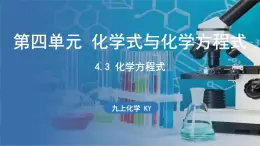 第四单元 化学式与化学方程式

4.3 化学方程式

九上化学 KY